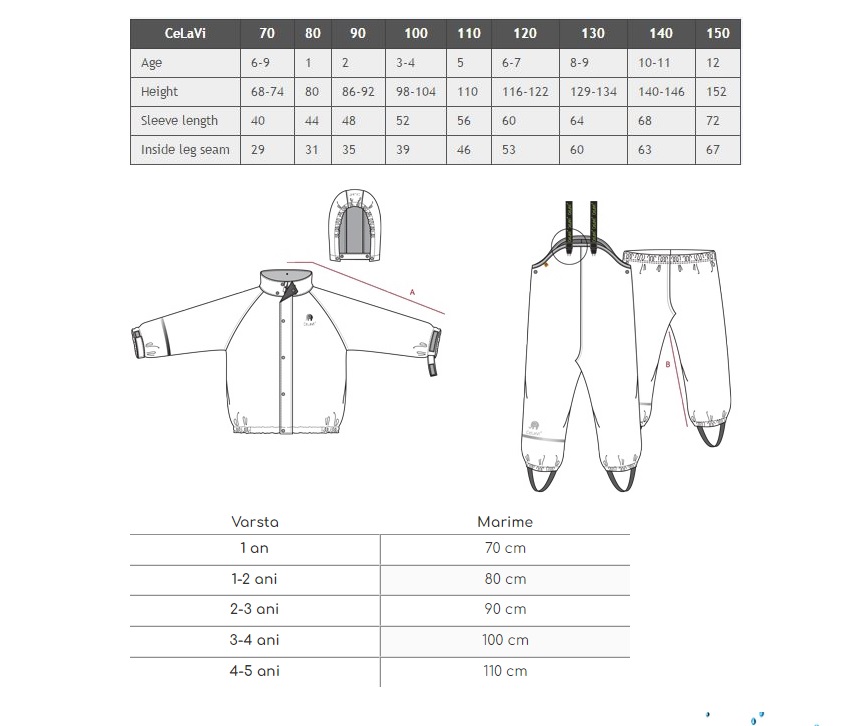 | CeLaVi | 70 | 80 | 90 | 100 | 110 | 120 | 130 | 140 | 150 |
|---|---|---|---|---|---|---|---|---|---|
| Age | 6-9 | 1 | 2 | 3-4 | 5 | 6-7 | 8-9 | 10-11 | 12 |
| Height | 68-74 | 80 | 86-92 | 98-104 | 110 | 116-122 | 129-134 | 140-146 | 152 |
| Sleeve length | 40 | 44 | 48 | 52 | 56 | 60 | 64 | 68 | 72 |
| Inside leg seam | 29 | 31 | 35 | 39 | 46 | 53 | 60 | 63 | 67 |

A

B

| Varsta | Marime |
|---|---|
| 1 an | 70 cm |
| 1-2 ani | 80 cm |
| 2-3 ani | 90 cm |
| 3-4 ani | 100 cm |
| 4-5 ani | 110 cm |